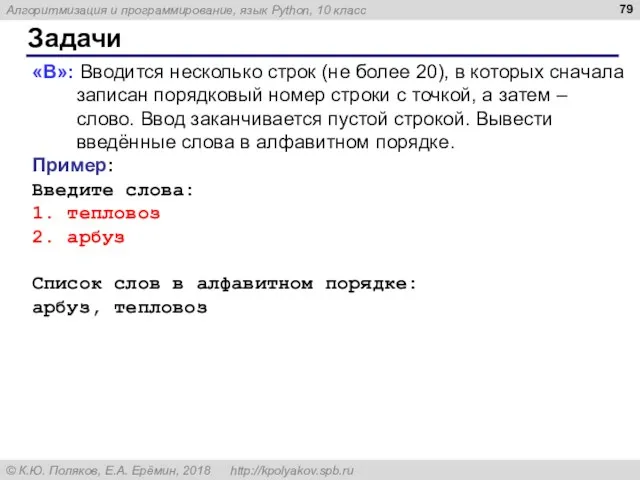 Алгоритмизация и программирование, язык Python, 10 класс

79

Задачи

«B»: Вводится несколько строк (не более 20), в которых сначала записан порядковый номер строки с точкой, а затем – слово. Ввод заканчивается пустой строкой. Вывести введённые слова в алфавитном порядке.

Пример:
Введите слова:
1. тепловоз
2. арбуз

Список слов в алфавитном порядке:
арбуз, тепловоз

© К.Ю. Поляков, Е.А. Ерёмин, 2018 http://kpolyakov.spb.ru